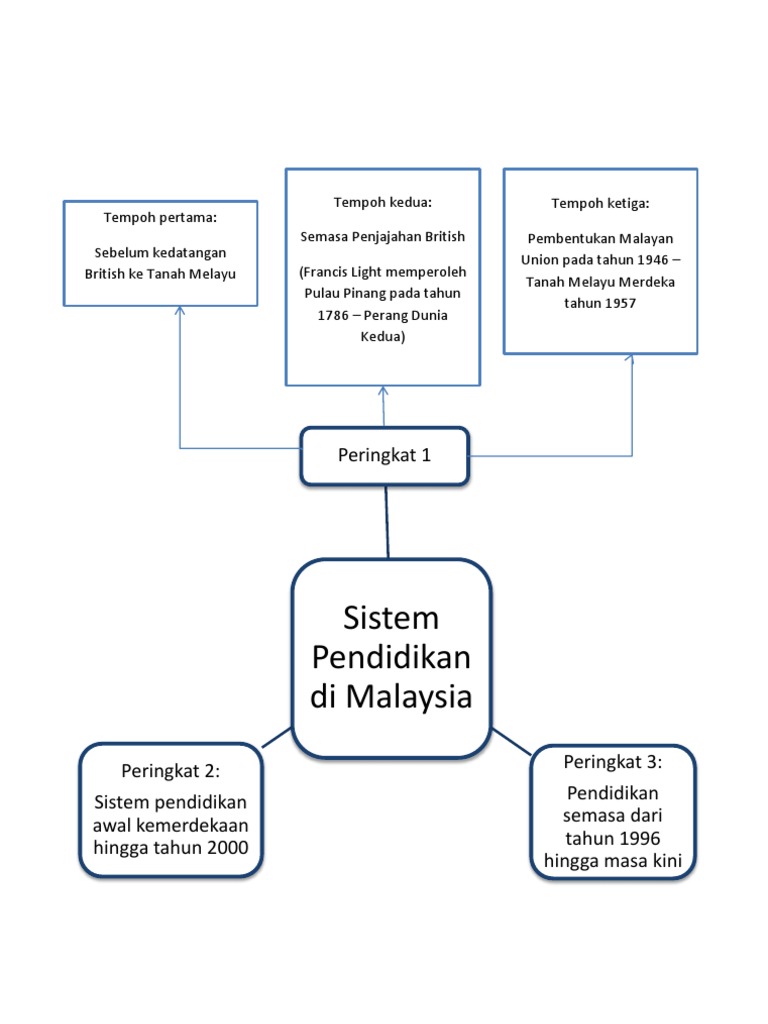 Tempoh pertama:

Sebelum kedatangan British ke Tanah Melayu

Tempoh kedua:

Semasa Penjajahan British

(Francis Light memperoleh Pulau Pinang pada tahun 1786 – Perang Dunia Kedua)

Tempoh ketiga:

Pembentukan Malayan Union pada tahun 1946 – Tanah Melayu Merdeka tahun 1957

Peringkat 1

Sistem Pendidikan di Malaysia

Peringkat 2:

Sistem pendidikan awal kemerdekaan hingga tahun 2000

Peringkat 3:

Pendidikan semasa dari tahun 1996 hingga masa kini